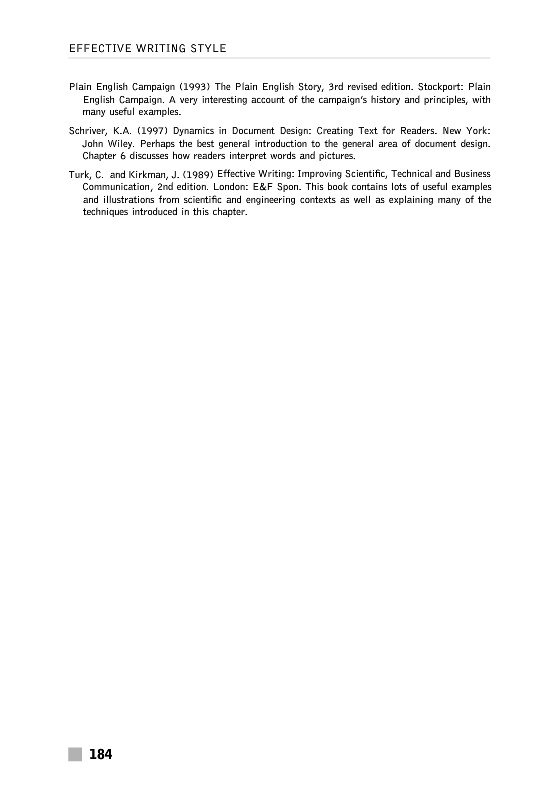 EFFECTIVE WRITING STYLE

Plain English Campaign (1993) The Plain English Story, 3rd revised edition. Stockport: Plain English Campaign. A very interesting account of the campaign's history and principles, with many useful examples.

Schriver, K.A. (1997) Dynamics in Document Design: Creating Text for Readers. New York: John Wiley. Perhaps the best general introduction to the general area of document design. Chapter 6 discusses how readers interpret words and pictures.

Turk, C. and Kirkman, J. (1989) Effective Writing: Improving Scientific, Technical and Business Communication, 2nd edition. London: E&F Spon. This book contains lots of useful examples and illustrations from scientific and engineering contexts as well as explaining many of the techniques introduced in this chapter.

184